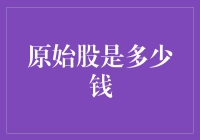 原始股是多少钱